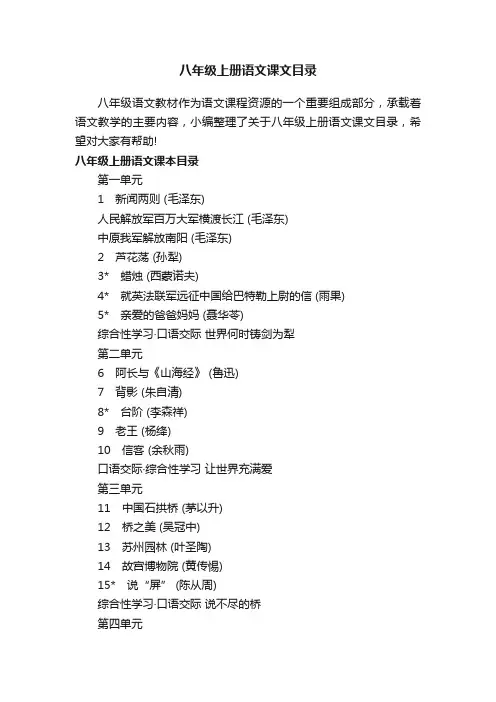 八年级上册语文课文目录

八年级语文教材作为语文课程资源的一个重要组成部分，承载着语文教学的主要内容，小编整理了关于八年级上册语文课文目录，希望对大家有帮助!

八年级上册语文课本目录

第一单元

1　新闻两则 (毛泽东)

人民解放军百万大军横渡长江 (毛泽东)

中原我军解放南阳 (毛泽东)

2　芦花荡 (孙犁)

3*　蜡烛 (西蒙诺夫)

4*　就英法联军远征中国给巴特勒上尉的信 (雨果)

5*　亲爱的爸爸妈妈 (聂华苓)

综合性学习·口语交际 世界何时铸剑为犁

第二单元

6　阿长与《山海经》 (鲁迅)

7　背影 (朱自清)

8*　台阶 (李森祥)

9　老王 (杨绛)

10　信客 (余秋雨)

口语交际·综合性学习 让世界充满爱

第三单元

11　中国石拱桥 (茅以升)

12　桥之美 (吴冠中)

13　苏州园林 (叶圣陶)

14　故宫博物院 (黄传惕)

15*　说“屏” (陈从周)

综合性学习·口语交际 说不尽的桥

第四单元